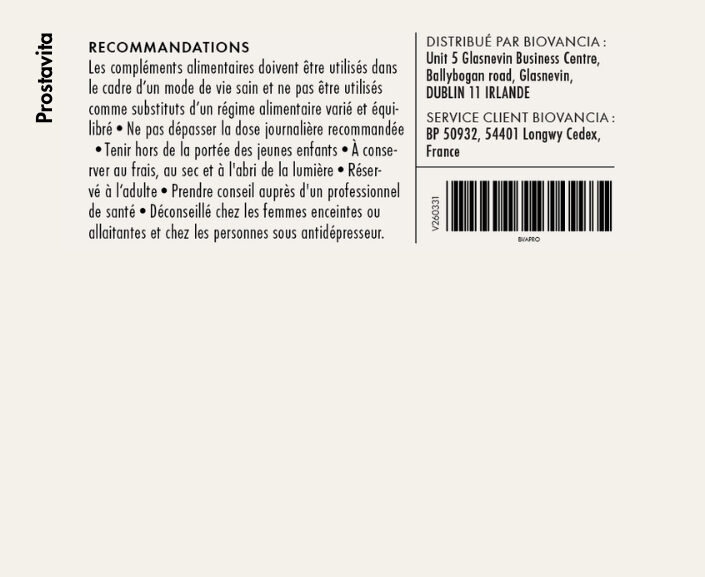 Prostavita

RECOMMANDATIONS
Les compléments alimentaires doivent être utilisés dans le cadre d'un mode de vie sain et ne pas être utilisés comme substituts d'un régime alimentaire varié et équilibré • Ne pas dépasser la dose journalière recommandée • Tenir hors de la portée des jeunes enfants • À conserver au frais, au sec et à l'abri de la lumière • Réservé à l'adulte • Prendre conseil auprès d'un professionnel de santé • Déconseillé chez les femmes enceintes ou allaitantes et chez les personnes sous antidépresseur.

DISTRIBUÉ PAR BIOVANCIA :
Unit 5 Glasnevin Business Centre,
Ballybogan road, Glasnevin,
DUBLIN 11 IRLANDE

SERVICE CLIENT BIOVANCIA :
BP 50932, 54401 Longwy Cedex,
France

V260331

BIVAPRO